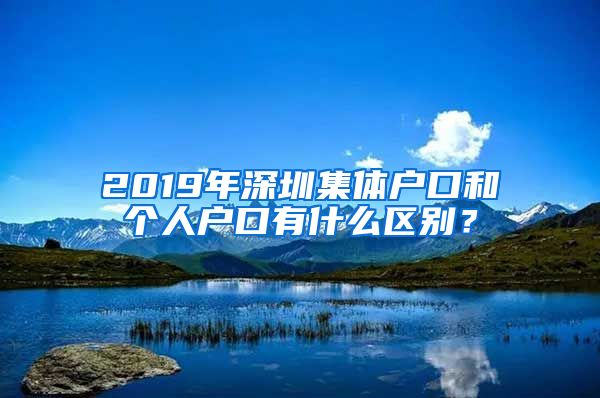 2019年深圳集体户口和个人户口有什么区别？